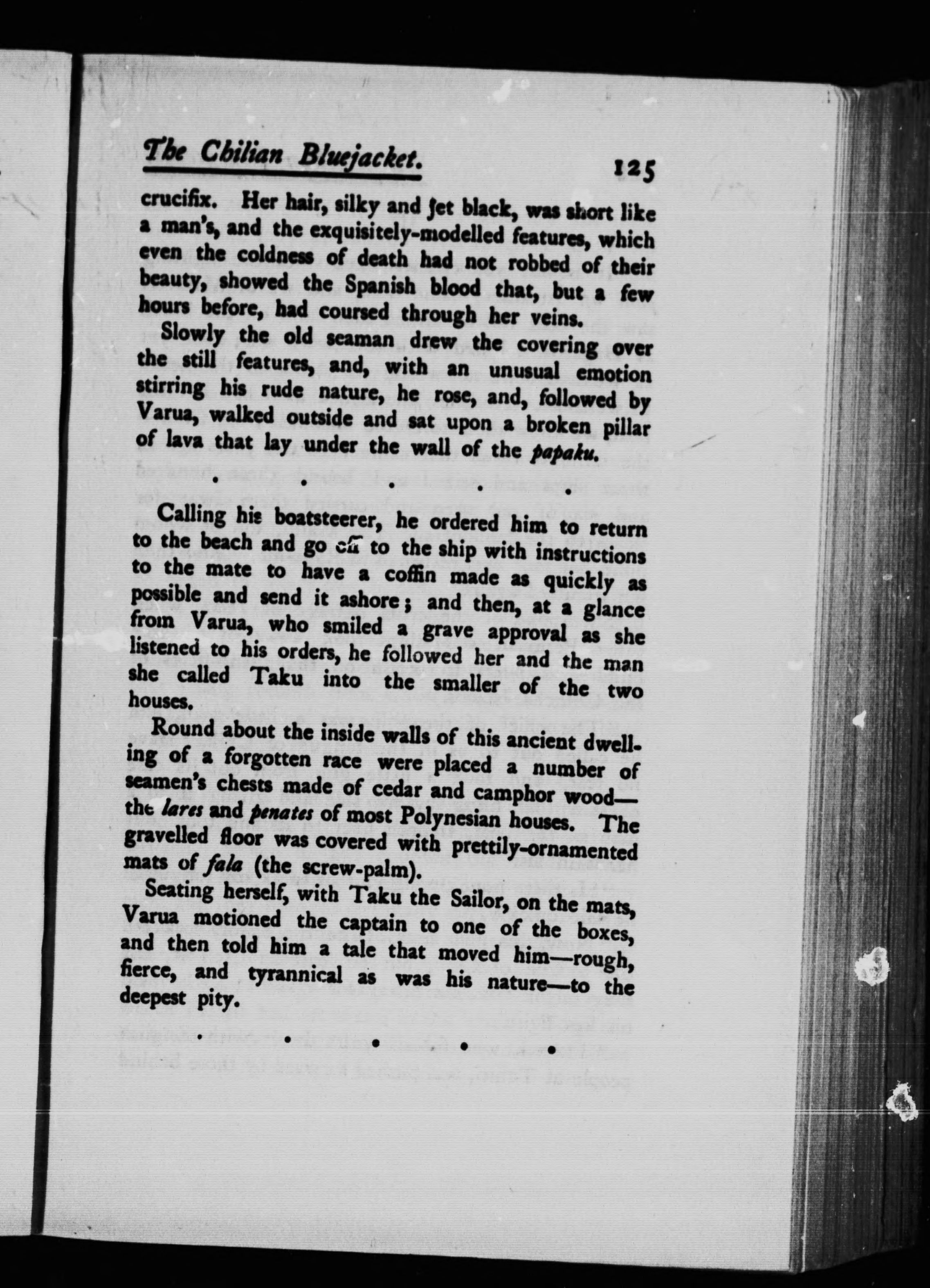 The Chilian Bluejacket. 125

crucifix. Her hair, silky and jet black, was short like a man's, and the exquisitely-modelled features, which even the coldness of death had not robbed of their beauty, showed the Spanish blood that, but a few hours before, had coursed through her veins.

Slowly the old seaman drew the covering over the still features, and, with an unusual emotion stirring his rude nature, he rose, and, followed by Varua, walked outside and sat upon a broken pillar of lava that lay under the wall of the papaku.

. . . . .

Calling his boatsteerer, he ordered him to return to the beach and go off to the ship with instructions to the mate to have a coffin made as quickly as possible and send it ashore; and then, at a glance from Varua, who smiled a grave approval as she listened to his orders, he followed her and the man she called Taku into the smaller of the two houses.

Round about the inside walls of this ancient dwelling of a forgotten race were placed a number of seamen's chests made of cedar and camphor wood—the lares and penates of most Polynesian houses. The gravelled floor was covered with prettily-ornamented mats of fala (the screw-palm).

Seating herself, with Taku the Sailor, on the mats, Varua motioned the captain to one of the boxes, and then told him a tale that moved him—rough, fierce, and tyrannical as was his nature—to the deepest pity.

. . . . .